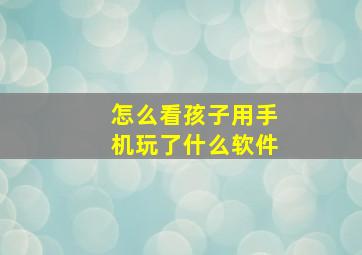 怎么看孩子用手机玩了什么软件